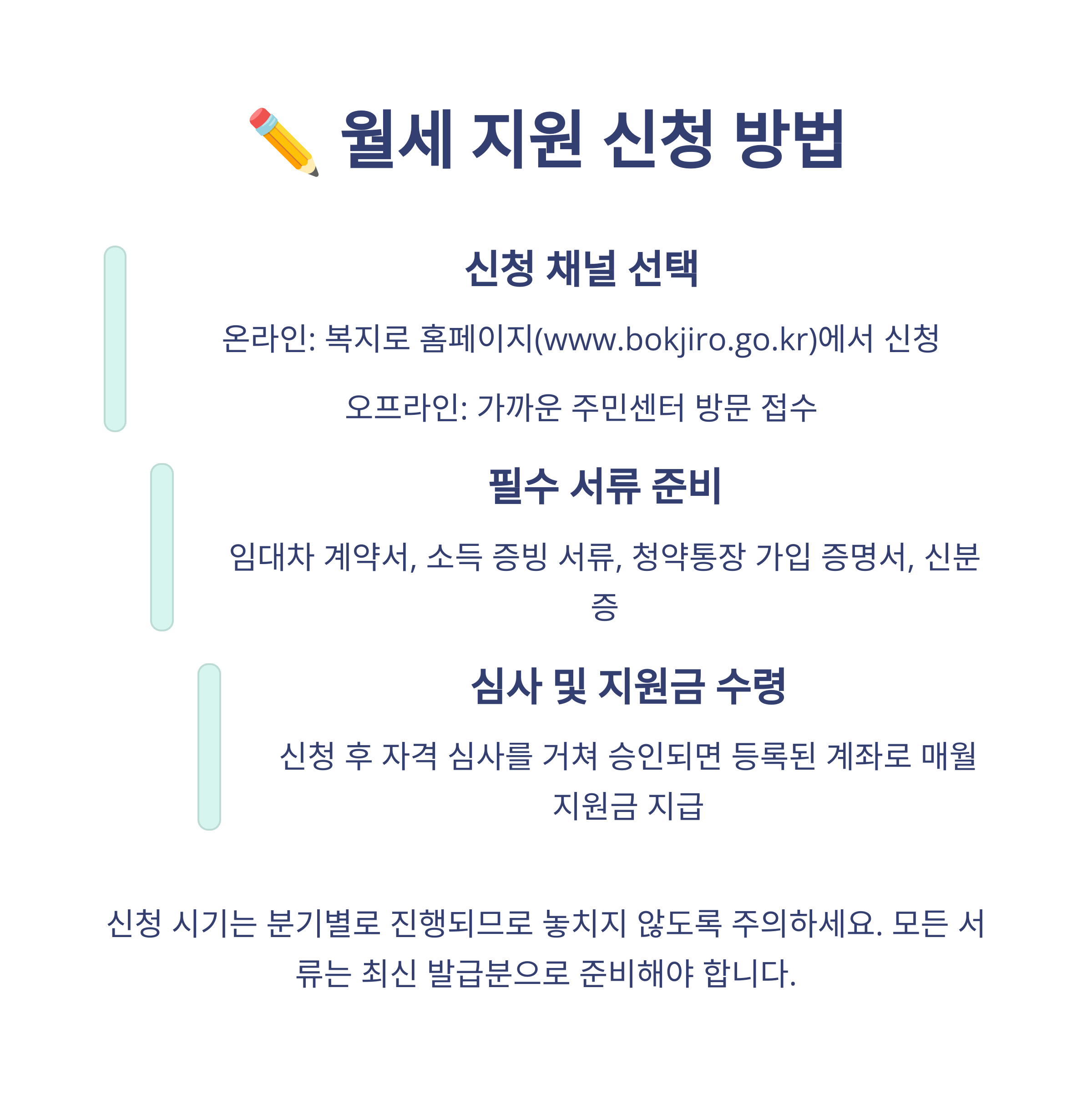 월세 지원 신청 방법

신청 채널 선택

온라인: 복지로 홈페이지(www.bokjiro.go.kr)에서 신청

오프라인: 가까운 주민센터 방문 접수

필수 서류 준비

임대차 계약서, 소득 증빙 서류, 청약통장 가입 증명서, 신분증

심사 및 지원금 수령

신청 후 자격 심사를 거쳐 승인되면 등록된 계좌로 매월 지원금 지급

신청 시기는 분기별로 진행되므로 놓치지 않도록 주의하세요. 모든 서류는 최신 발급분으로 준비해야 합니다.